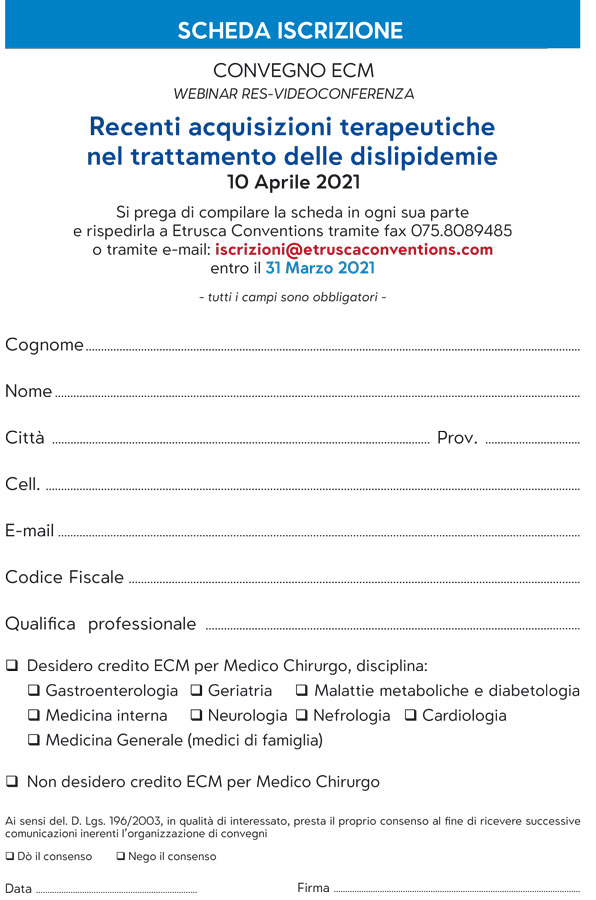 SCHEDA ISCRIZIONE

CONVEGNO ECM
WEBINAR RES-VIDEOCONFERENZA

Recenti acquisizioni terapeutiche nel trattamento delle dislipidemie
10 Aprile 2021

Si prega di compilare la scheda in ogni sua parte e rispedirla a Etrusca Conventions tramite fax 075.8089485 o tramite e-mail: iscrizioni@etruscaconventions.com entro il 31 Marzo 2021

- tutti i campi sono obbligatori -

Cognome

Nome

Città Prov.

Cell.

E-mail

Codice Fiscale

Qualifica professionale

❑ Desidero credito ECM per Medico Chirurgo, disciplina:
❑ Gastroenterologia ❑ Geriatria ❑ Malattie metaboliche e diabetologia
❑ Medicina interna ❑ Neurologia ❑ Nefrologia ❑ Cardiologia
❑ Medicina Generale (medici di famiglia)

❑ Non desidero credito ECM per Medico Chirurgo

Ai sensi del. D. Lgs. 196/2003, in qualità di interessato, presta il proprio consenso al fine di ricevere successive comunicazioni inerenti l'organizzazione di convegni

❑ Dò il consenso ❑ Nego il consenso

Data Firma